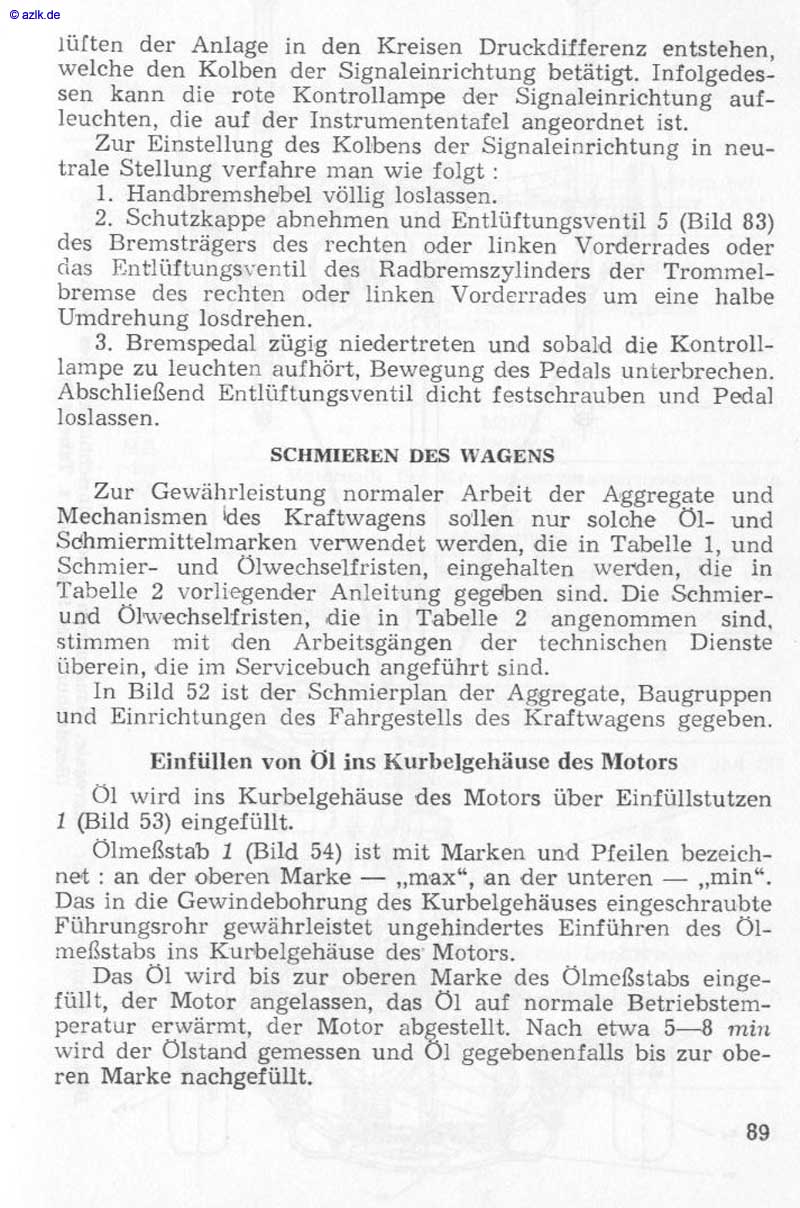 © azlk.de

lüften der Anlage in den Kreisen Druckdifferenz entstehen, welche den Kolben der Signaleinrichtung betätigt. Infolgedessen kann die rote Kontrollampe der Signaleinrichtung aufleuchten, die auf der Instrumententafel angeordnet ist.

Zur Einstellung des Kolbens der Signaleinrichtung in neutrale Stellung verfahre man wie folgt :

1. Handbremshebel völlig loslassen.

2. Schutzkappe abnehmen und Entlüftungsventil 5 (Bild 83) des Bremsträgers des rechten oder linken Vorderrades oder das Entlüftungsventil des Radbremszylinders der Trommelbremse des rechten oder linken Vorderrades um eine halbe Umdrehung losdrehen.

3. Bremspedal zügig niedertreten und sobald die Kontrolllampe zu leuchten aufhört, Bewegung des Pedals unterbrechen. Abschließend Entlüftungsventil dicht festschrauben und Pedal loslassen.

SCHMIEREN DES WAGENS

Zur Gewährleistung normaler Arbeit der Aggregate und Mechanismen des Kraftwagens sollen nur solche Öl- und Schmiermittelmarken verwendet werden, die in Tabelle 1, und Schmier- und Ölwechselfristen, eingehalten werden, die in Tabelle 2 vorliegender Anleitung gegeben sind. Die Schmier- und Ölwechselfristen, die in Tabelle 2 angenommen sind, stimmen mit den Arbeitsgängen der technischen Dienste überein, die im Servicebuch angeführt sind.

In Bild 52 ist der Schmierplan der Aggregate, Baugruppen und Einrichtungen des Fahrgestells des Kraftwagens gegeben.

Einfüllen von Öl ins Kurbelgehäuse des Motors

Öl wird ins Kurbelgehäuse des Motors über Einfüllstutzen 1 (Bild 53) eingefüllt.

Ölmeßstab 1 (Bild 54) ist mit Marken und Pfeilen bezeichnet : an der oberen Marke — „max“, an der unteren — „min“. Das in die Gewindebohrung des Kurbelgehäuses eingeschraubte Führungsrohr gewährleistet ungehindertes Einführen des Ölmeßstabs ins Kurbelgehäuse des Motors.

Das Öl wird bis zur oberen Marke des Ölmeßstabs eingefüllt, der Motor angelassen, das Öl auf normale Betriebstemperatur erwärmt, der Motor abgestellt. Nach etwa 5—8 min wird der Ölstand gemessen und Öl gegebenenfalls bis zur oberen Marke nachgefüllt.

89